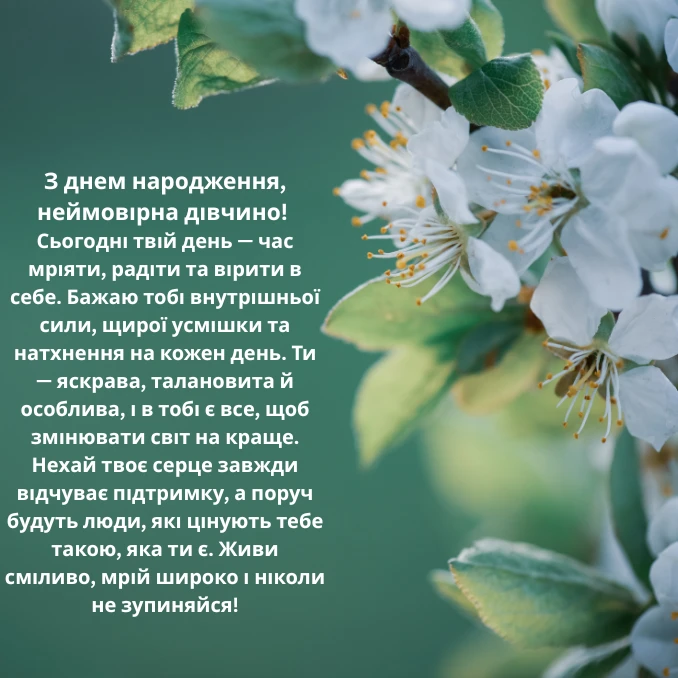 З днем народження, неймовірна дівчино! Сьогодні твій день — час мріяти, радіти та вірити в себе. Бажаю тобі внутрішньої сили, щирої усмішки та натхнення на кожен день. Ти — яскрава, талановита й особлива, і в тобі є все, щоб змінювати світ на краще. Нехай твоє серце завжди відчуває підтримку, а поруч будуть люди, які цінують тебе такою, яка ти є. Живи сміливо, мрій широко і ніколи не зупиняйся!